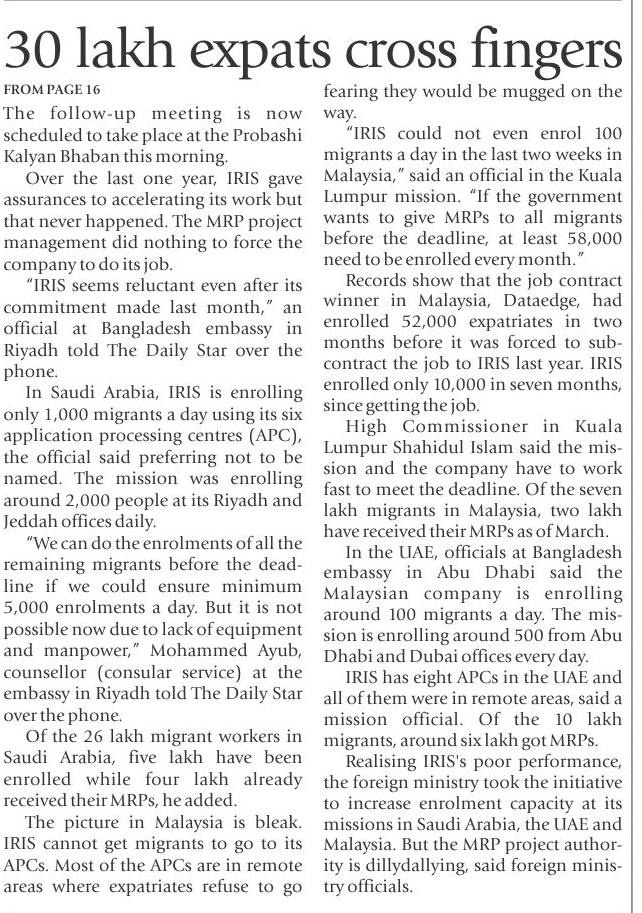 30 lakh expats cross fingers

FROM PAGE 16

The follow-up meeting is now scheduled to take place at the Probashi Kalyan Bhaban this morning.

Over the last one year, IRIS gave assurances to accelerating its work but that never happened. The MRP project management did nothing to force the company to do its job.

"IRIS seems reluctant even after its commitment made last month," an official at Bangladesh embassy in Riyadh told The Daily Star over the phone.

In Saudi Arabia, IRIS is enrolling only 1,000 migrants a day using its six application processing centres (APC), the official said preferring not to be named. The mission was enrolling around 2,000 people at its Riyadh and Jeddah offices daily.

"We can do the enrolments of all the remaining migrants before the deadline if we could ensure minimum 5,000 enrolments a day. But it is not possible now due to lack of equipment and manpower," Mohammed Ayub, counsellor (consular service) at the embassy in Riyadh told The Daily Star over the phone.

Of the 26 lakh migrant workers in Saudi Arabia, five lakh have been enrolled while four lakh already received their MRPs, he added.

The picture in Malaysia is bleak. IRIS cannot get migrants to go to its APCs. Most of the APCs are in remote areas where expatriates refuse to go fearing they would be mugged on the way.

"IRIS could not even enrol 100 migrants a day in the last two weeks in Malaysia," said an official in the Kuala Lumpur mission. "If the government wants to give MRPs to all migrants before the deadline, at least 58,000 need to be enrolled every month."

Records show that the job contract winner in Malaysia, Dataedge, had enrolled 52,000 expatriates in two months before it was forced to subcontract the job to IRIS last year. IRIS enrolled only 10,000 in seven months, since getting the job.

High Commissioner in Kuala Lumpur Shahidul Islam said the mission and the company have to work fast to meet the deadline. Of the seven lakh migrants in Malaysia, two lakh have received their MRPs as of March.

In the UAE, officials at Bangladesh embassy in Abu Dhabi said the Malaysian company is enrolling around 100 migrants a day. The mission is enrolling around 500 from Abu Dhabi and Dubai offices every day.

IRIS has eight APCs in the UAE and all of them were in remote areas, said a mission official. Of the 10 lakh migrants, around six lakh got MRPs.

Realising IRIS's poor performance, the foreign ministry took the initiative to increase enrolment capacity at its missions in Saudi Arabia, the UAE and Malaysia. But the MRP project authority is dillydallying, said foreign ministry officials.